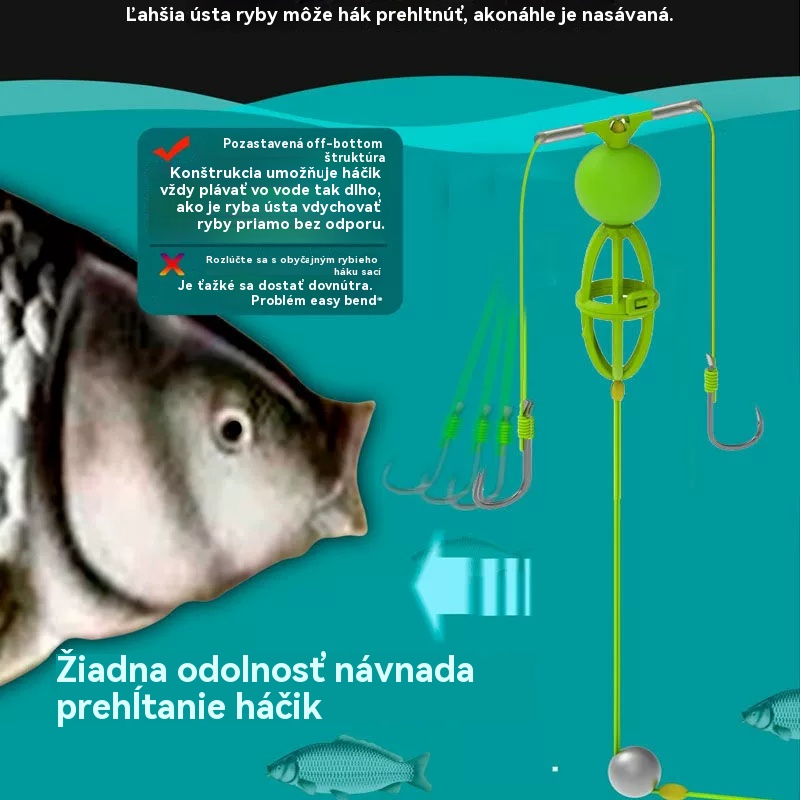 Ľahšia ústa ryby môže hák prehltnúť, akonáhle je nasávaná.

Pozastavená off-bottom štruktúra
Konštrukcia umožňuje háčik vždy plávať vo vode tak dlho, ako je ryba ústa vdychovať ryby priamo bez odporu.

Rozlúčte sa s obyčajným rybieho háku sací
Je ťažké sa dostať dovnútra.
Problém easy bend*

Žiadna odolnosť návnada prehĺtanie háčik